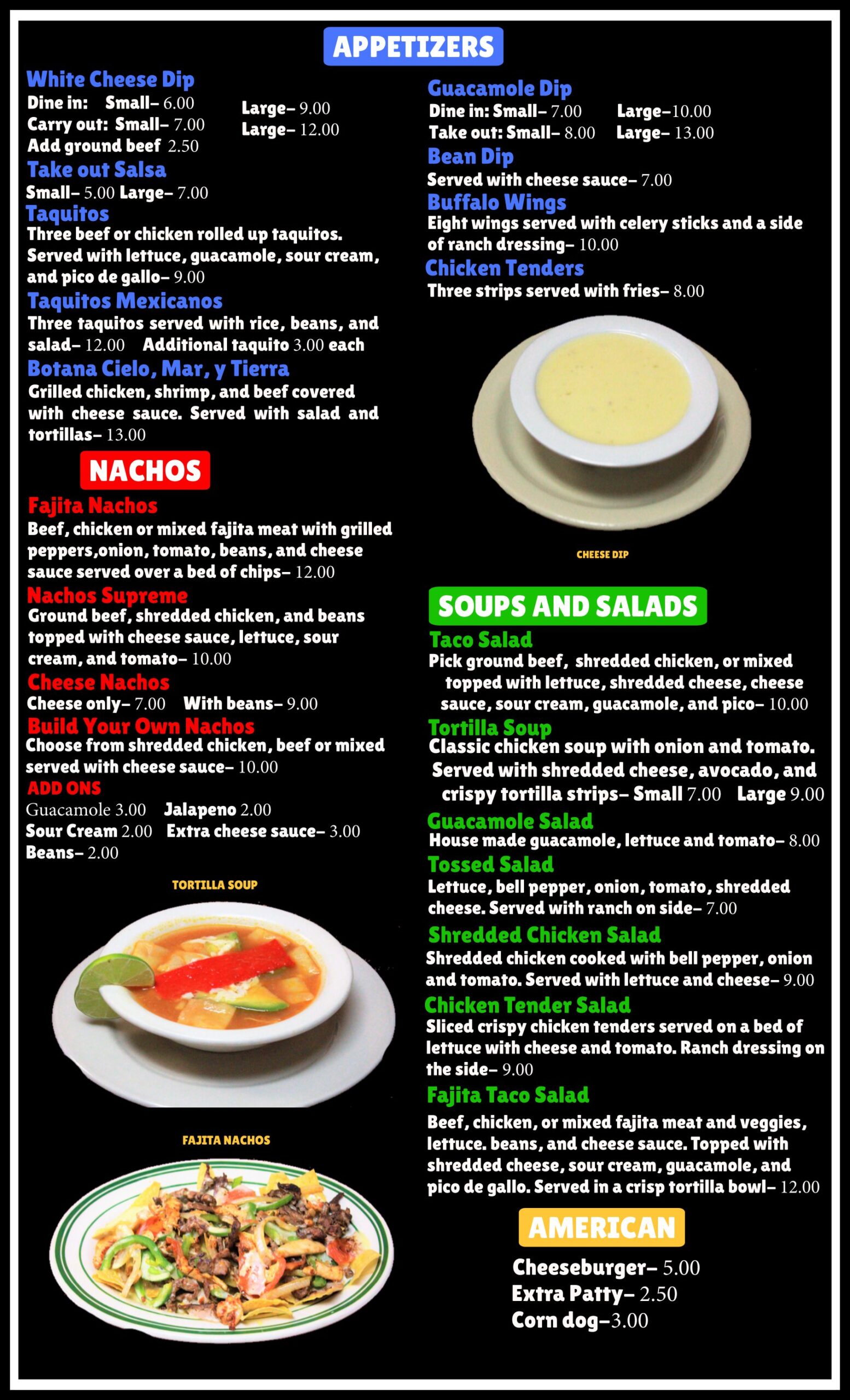 APPETIZERS

White Cheese Dip
Dine in: Small- 6.00 Large- 9.00
Carry out: Small- 7.00 Large- 12.00
Add ground beef 2.50

Take out Salsa
Small- 5.00 Large- 7.00

Taquitos
Three beef or chicken rolled up taquitos. Served with lettuce, guacamole, sour cream, and pico de gallo- 9.00

Taquitos Mexicanos
Three taquitos served with rice, beans, and salad- 12.00 Additional taquito 3.00 each

Botana Cielo, Mar, y Tierra
Grilled chicken, shrimp, and beef covered with cheese sauce. Served with salad and tortillas- 13.00

NACHOS

Fajita Nachos
Beef, chicken or mixed fajita meat with grilled peppers,onion, tomato, beans, and cheese sauce served over a bed of chips- 12.00

Nachos Supreme
Ground beef, shredded chicken, and beans topped with cheese sauce, lettuce, sour cream, and tomato- 10.00

Cheese Nachos
Cheese only- 7.00 With beans- 9.00

Build Your Own Nachos
Choose from shredded chicken, beef or mixed served with cheese sauce- 10.00

ADD ONS
Guacamole 3.00 Jalapeno 2.00
Sour Cream 2.00 Extra cheese sauce- 3.00
Beans- 2.00

TORTILLA SOUP

FAJITA NACHOS

Guacamole Dip
Dine in: Small- 7.00 Large-10.00
Take out: Small- 8.00 Large- 13.00

Bean Dip
Served with cheese sauce- 7.00

Buffalo Wings
Eight wings served with celery sticks and a side of ranch dressing- 10.00

Chicken Tenders
Three strips served with fries- 8.00

CHEESE DIP

SOUPS AND SALADS

Taco Salad
Pick ground beef, shredded chicken, or mixed topped with lettuce, shredded cheese, cheese sauce, sour cream, guacamole, and pico- 10.00

Tortilla Soup
Classic chicken soup with onion and tomato. Served with shredded cheese, avocado, and crispy tortilla strips- Small 7.00 Large 9.00

Guacamole Salad
House made guacamole, lettuce and tomato- 8.00

Tossed Salad
Lettuce, bell pepper, onion, tomato, shredded cheese. Served with ranch on side- 7.00

Shredded Chicken Salad
Shredded chicken cooked with bell pepper, onion and tomato. Served with lettuce and cheese- 9.00

Chicken Tender Salad
Sliced crispy chicken tenders served on a bed of lettuce with cheese and tomato. Ranch dressing on the side- 9.00

Fajita Taco Salad
Beef, chicken, or mixed fajita meat and veggies, lettuce. beans, and cheese sauce. Topped with shredded cheese, sour cream, guacamole, and pico de gallo. Served in a crisp tortilla bowl- 12.00

AMERICAN

Cheeseburger- 5.00
Extra Patty- 2.50
Corn dog-3.00